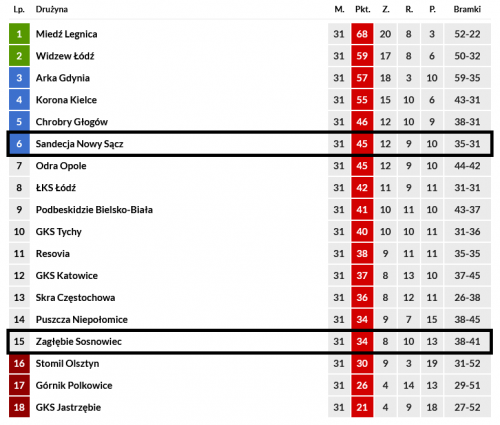 | Lp. | Drużyna | M. | Pkt. | Z. | R. | P. | Bramki |
|---|---|---|---|---|---|---|---|
| 1 | Miedź Legnica | 31 | 68 | 20 | 8 | 3 | 52-22 |
| 2 | Widzew Łódź | 31 | 59 | 17 | 8 | 6 | 50-32 |
| 3 | Arka Gdynia | 31 | 57 | 18 | 3 | 10 | 59-35 |
| 4 | Korona Kielce | 31 | 55 | 15 | 10 | 6 | 43-31 |
| 5 | Chrobry Głogów | 31 | 46 | 12 | 10 | 9 | 38-31 |
| 6 | Sandecja Nowy Sącz | 31 | 45 | 12 | 9 | 10 | 35-31 |
| 7 | Odra Opole | 31 | 45 | 12 | 9 | 10 | 44-42 |
| 8 | ŁKS Łódź | 31 | 42 | 11 | 9 | 11 | 31-31 |
| 9 | Podbeskidzie Bielsko-Biała | 31 | 41 | 10 | 11 | 10 | 43-37 |
| 10 | GKS Tychy | 31 | 40 | 10 | 10 | 11 | 31-36 |
| 11 | Resovia | 31 | 38 | 9 | 11 | 11 | 35-35 |
| 12 | GKS Katowice | 31 | 37 | 8 | 13 | 10 | 37-45 |
| 13 | Skra Częstochowa | 31 | 36 | 8 | 12 | 11 | 26-38 |
| 14 | Puszcza Niepołomice | 31 | 34 | 9 | 7 | 15 | 38-45 |
| 15 | Zagłębie Sosnowiec | 31 | 34 | 8 | 10 | 13 | 38-41 |
| 16 | Stomil Olsztyn | 31 | 30 | 9 | 3 | 19 | 31-52 |
| 17 | Górnik Polkowice | 31 | 26 | 4 | 14 | 13 | 29-51 |
| 18 | GKS Jastrzębie | 31 | 21 | 4 | 9 | 18 | 27-52 |